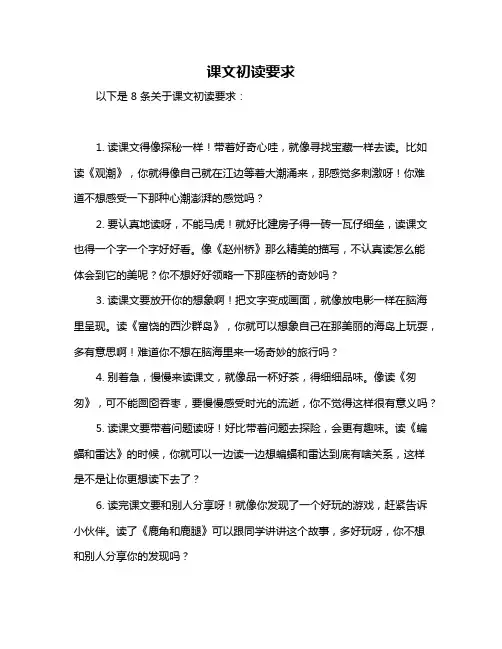 课文初读要求

以下是 8 条关于课文初读要求：

1. 读课文得像探秘一样！带着好奇心哇，就像寻找宝藏一样去读。比如读《观潮》，你就得像自己就在江边等着大潮涌来，那感觉多刺激呀！你难道不想感受一下那种心潮澎湃的感觉吗？

2. 要认真地读呀，不能马虎！就好比建房子得一砖一瓦仔细垒，读课文也得一个字一个字好好看。像《赵州桥》那么精美的描写，不认真读怎么能体会到它的美呢？你不想好好领略一下那座桥的奇妙吗？

3. 读课文要放开你的想象啊！把文字变成画面，就像放电影一样在脑海里呈现。读《富饶的西沙群岛》，你就可以想象自己在那美丽的海岛上玩耍，多有意思啊！难道你不想在脑海里来一场奇妙的旅行吗？

4. 别着急，慢慢来读课文，就像品一杯好茶，得细细品味。像读《匆匆》，可不能囫囵吞枣，要慢慢感受时光的流逝，你不觉得这样很有意义吗？

5. 读课文要带着问题读呀！好比带着问题去探险，会更有趣味。读《蝙蝠和雷达》的时候，你就可以一边读一边想蝙蝠和雷达到底有啥关系，这样是不是让你更想读下去了？

6. 读完课文要和别人分享呀！就像你发现了一个好玩的游戏，赶紧告诉小伙伴。读了《鹿角和鹿腿》可以跟同学讲讲这个故事，多好玩呀，你不想和别人分享你的发现吗？